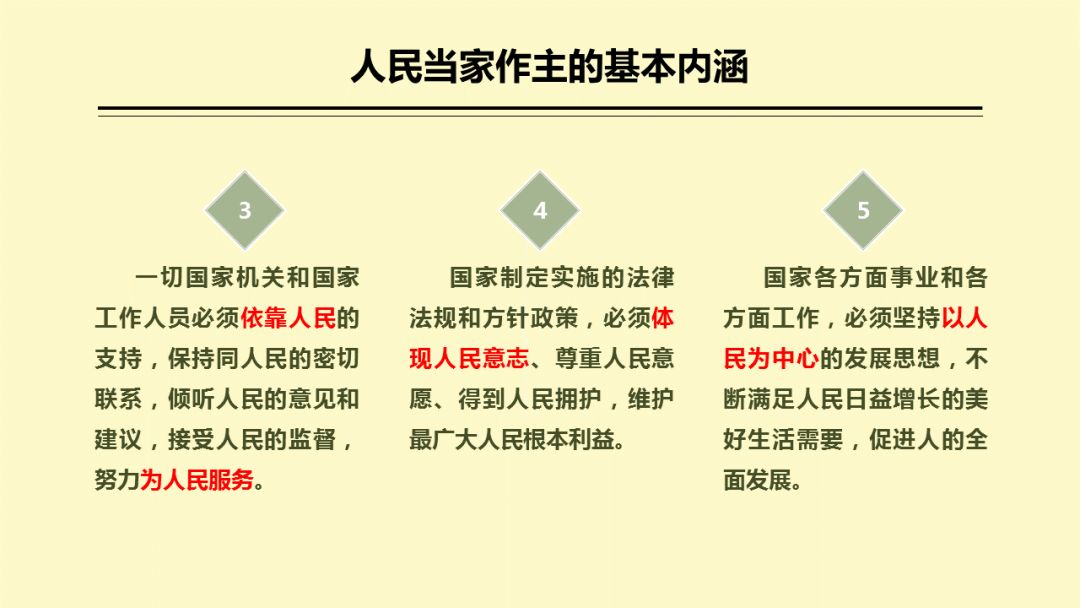 人民当家作主的基本内涵

3

一切国家机关和国家工作人员必须依靠人民的支持，保持同人民的密切联系，倾听人民的意见和建议，接受人民的监督，努力为人民服务。

4

国家制定实施的法律法规和方针政策，必须体现人民意志、尊重人民意愿、得到人民拥护，维护最广大人民根本利益。

5

国家各方面事业和各方面工作，必须坚持以人民为中心的发展思想，不断满足人民日益增长的美好生活需要，促进人的全面发展。